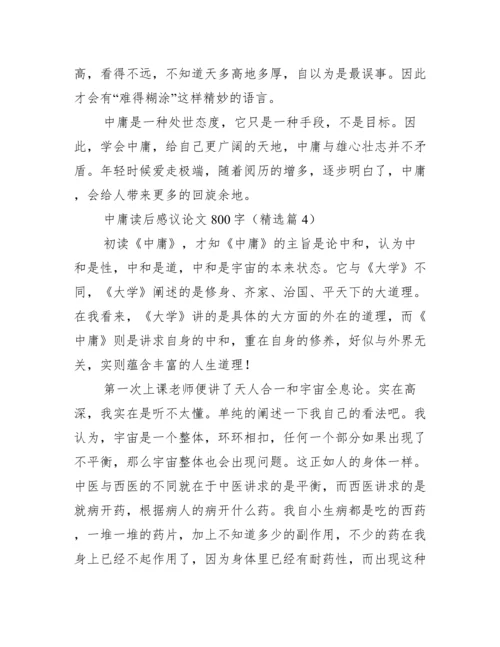 高，看得不远，不知道天多高地多厚，自以为是最误事。因此才会有“难得糊涂”这样精妙的语言。

中庸是一种处世态度，它只是一种手段，不是目标。因此，学会中庸，给自己更广阔的天地，中庸与雄心壮志并不矛盾。年轻时候爱走极端，随着阅历的增多，逐步明白了，中庸，会给人带来更多的回旋余地。

中庸读后感议论文 800 字（精选篇 4）

初读《中庸》，才知《中庸》的主旨是论中和，认为中和是性，中和是道，中和是宇宙的本来状态。它与《大学》不同，《大学》阐述的是修身、齐家、治国、平天下的大道理。在我看来，《大学》讲的是具体的大方面的外在的道理，而《中庸》则是讲求自身的中和，重在自身的修养，好似与外界无关，实则蕴含丰富的人生道理！

第一次上课老师便讲了天人合一和宇宙全息论。实在高深，我实在是听不太懂。单纯的阐述一下我自己的看法吧。我认为，宇宙是一个整体，环环相扣，任何一个部分如果出现了不平衡，那么宇宙整体也会出现问题。这正如人的身体一样。中医与西医的不同就在于中医讲求的是平衡，而西医讲求的是就病开药，根据病人的病开什么药。我自小生病都是吃的西药，一堆一堆的药片，加上不知道多少的副作用，不少的药在我身上已经不起作用了，因为身体里已经有耐药性，而出现这种